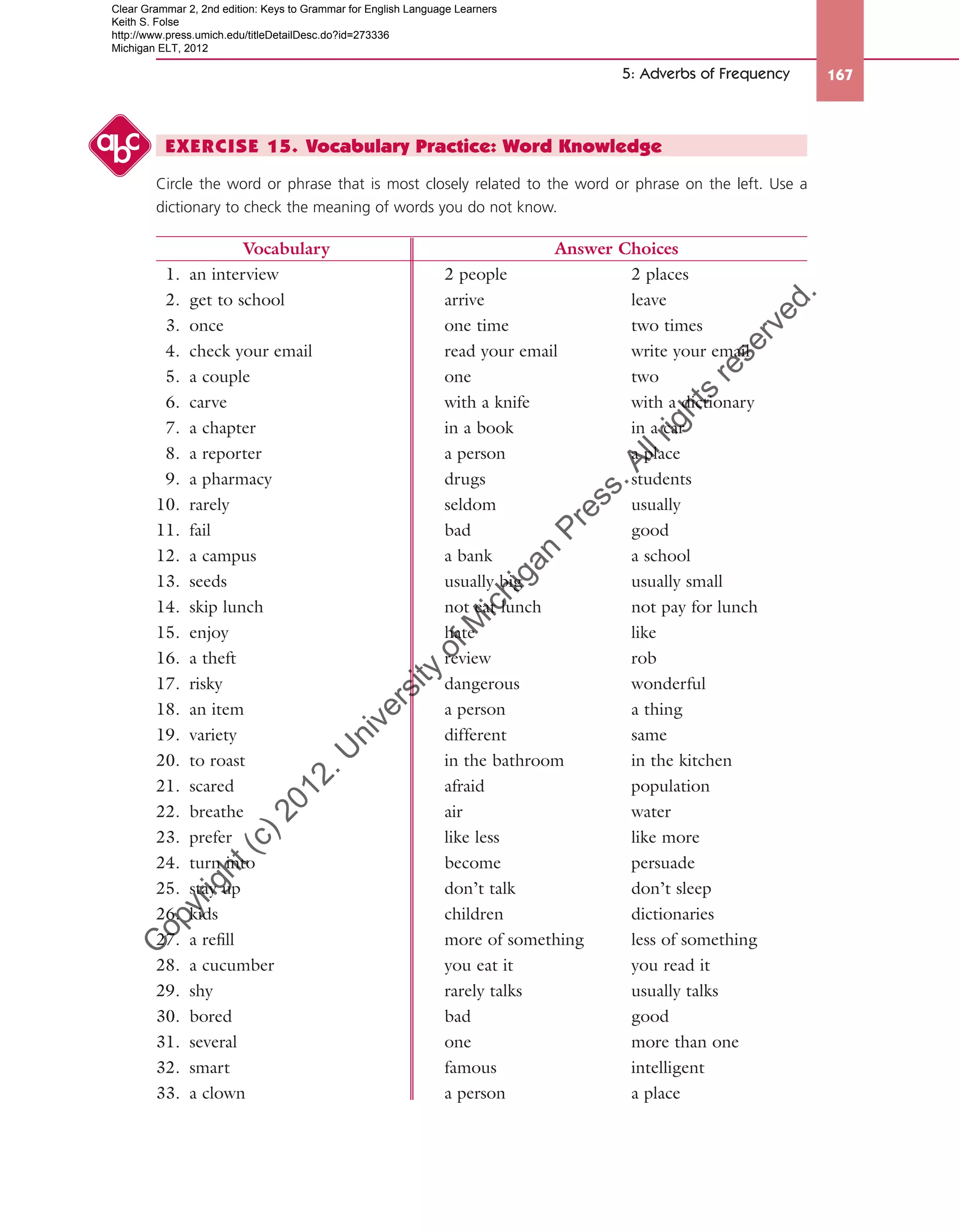 Clear Grammar 2, 2nd edition: Keys to Grammar for English Language Learners
Keith S. Folse
http://www.press.umich.edu/titleDetailDesc.do?id=273336
Michigan ELT, 2012

5: Adverbs of Frequency 167

abc

EXERCISE 15. Vocabulary Practice: Word Knowledge

Circle the word or phrase that is most closely related to the word or phrase on the left. Use a dictionary to check the meaning of words you do not know.

| Vocabulary | Answer Choices | |
|---|---|---|
| 1. an interview | 2 people | 2 places |
| 2. get to school | arrive | leave |
| 3. once | one time | two times |
| 4. check your email | read your email | write your email |
| 5. a couple | one | two |
| 6. carve | with a knife | with a dictionary |
| 7. a chapter | in a book | in a car |
| 8. a reporter | a person | a place |
| 9. a pharmacy | drugs | students |
| 10. rarely | seldom | usually |
| 11. fail | bad | good |
| 12. a campus | a bank | a school |
| 13. seeds | usually big | usually small |
| 14. skip lunch | not eat lunch | not pay for lunch |
| 15. enjoy | hate | like |
| 16. a theft | review | rob |
| 17. risky | dangerous | wonderful |
| 18. an item | a person | a thing |
| 19. variety | different | same |
| 20. to roast | in the bathroom | in the kitchen |
| 21. scared | afraid | population |
| 22. breathe | air | water |
| 23. prefer | like less | like more |
| 24. turn into | become | persuade |
| 25. stay up | don't talk | don't sleep |
| 26. kids | children | dictionaries |
| 27. a refill | more of something | less of something |
| 28. a cucumber | you eat it | you read it |
| 29. shy | rarely talks | usually talks |
| 30. bored | bad | good |
| 31. several | one | more than one |
| 32. smart | famous | intelligent |
| 33. a clown | a person | a place |

Copyright (c) 2012. University of Michigan Press. All rights reserved.